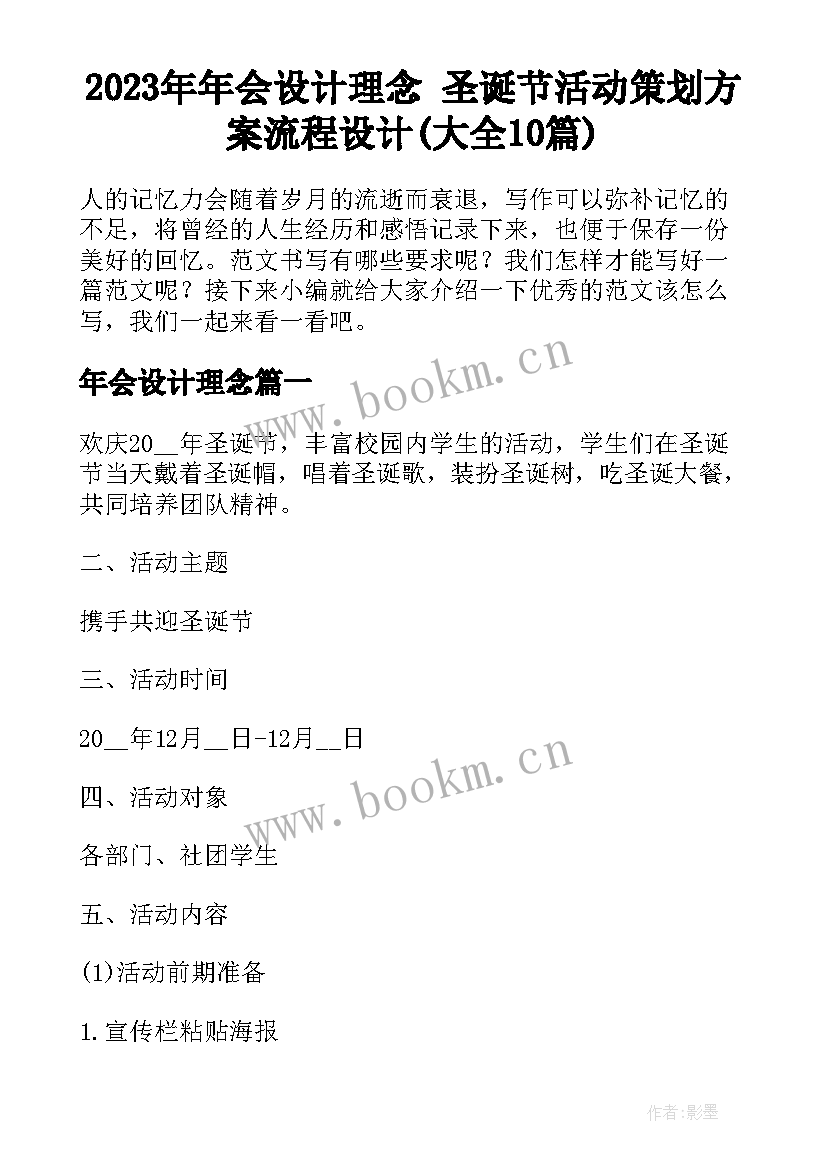 2023年年会设计理念 圣诞节活动策划方案流程设计(大全10篇)

人的记忆力会随着岁月的流逝而衰退，写作可以弥补记忆的不足，将曾经的人生经历和感悟记录下来，也便于保存一份美好的回忆。范文书写有哪些要求呢？我们怎样才能写好一篇范文呢？接下来小编就给大家介绍一下优秀的范文该怎么写，我们一起来看一看吧。

年会设计理念篇一

www.bookm.cn

欢庆20__年圣诞节，丰富校园内学生的活动，学生们在圣诞节当天戴着圣诞帽，唱着圣诞歌，装扮圣诞树，吃圣诞大餐，共同培养团队精神。

二、活动主题

携手共迎圣诞节

三、活动时间

20__年12月__日-12月__日

www.bookm.cn

四、活动对象

各部门、社团学生

五、活动内容

(1)活动前期准备

1.宣传栏粘贴海报

作者:影墨